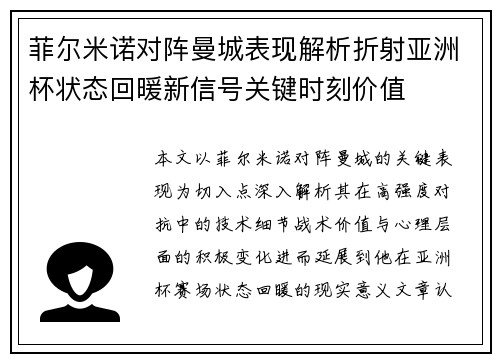 菲尔米诺对阵曼城表现解析折射亚洲杯状态回暖新信号关键时刻价值

本文以菲尔米诺对阵曼城的关键表现为切入点深入解析其在高强度对抗中的技术细节战术价值与心理层面的积极变化进而延展到他在亚洲杯赛场状态回暖的现实意义文章认